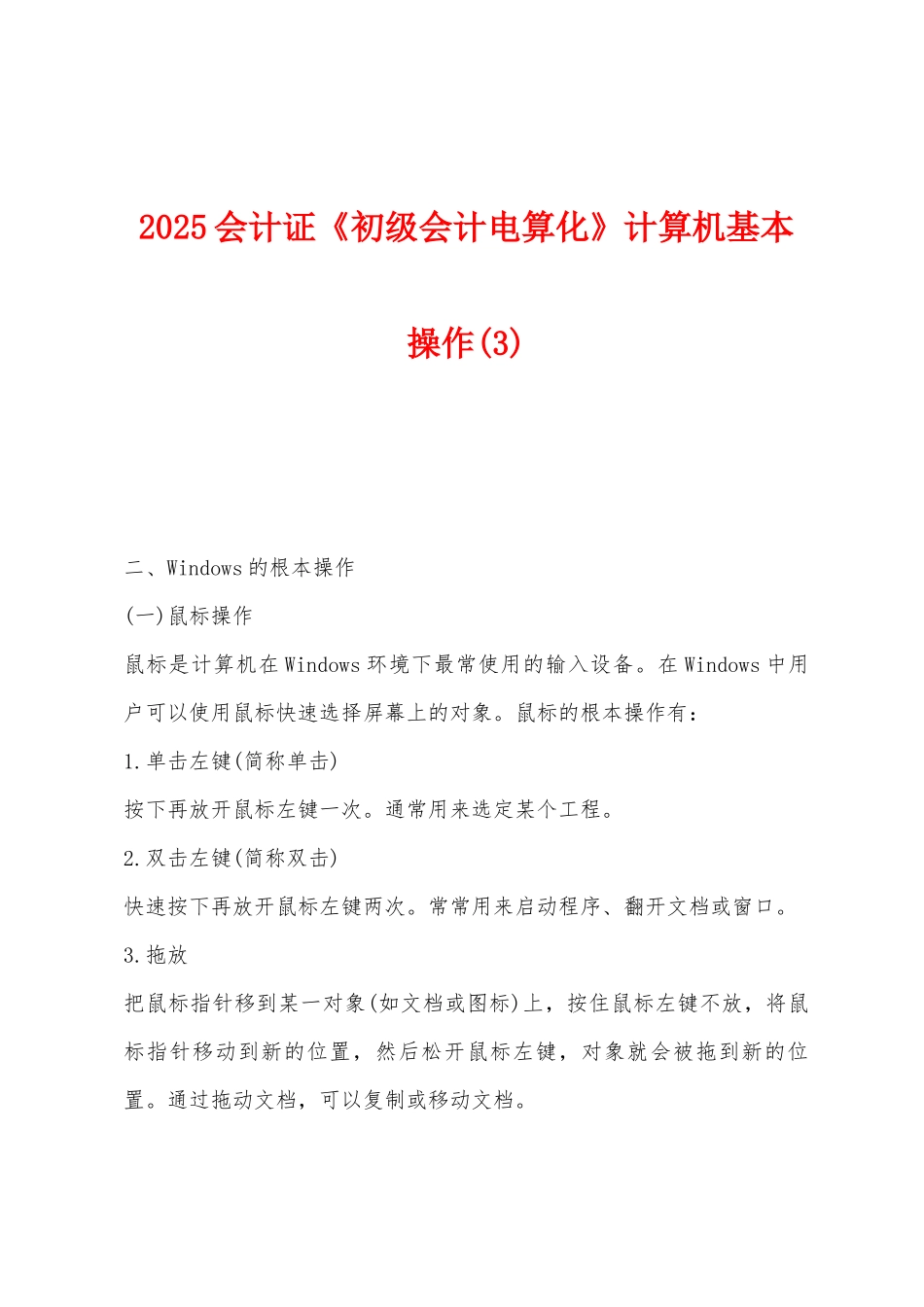 2025会计证《初级会计电算化》计算机基本操作(3)

二、Windows的根本操作

(一)鼠标操作

鼠标是计算机在Windows环境下最常使用的输入设备。在Windows中用户可以使用鼠标快速选择屏幕上的对象。鼠标的根本操作有：

1.单击左键(简称单击)

按下再放开鼠标左键一次。通常用来选定某个工程。

2.双击左键(简称双击)

快速按下再放开鼠标左键两次。常常用来启动程序、翻开文档或窗口。

3.拖放

把鼠标指针移到某一对象(如文档或图标)上，按住鼠标左键不放，将鼠标指针移动到新的位置，然后松开鼠标左键，对象就会被拖到新的位置。通过拖动文档，可以复制或移动文档。